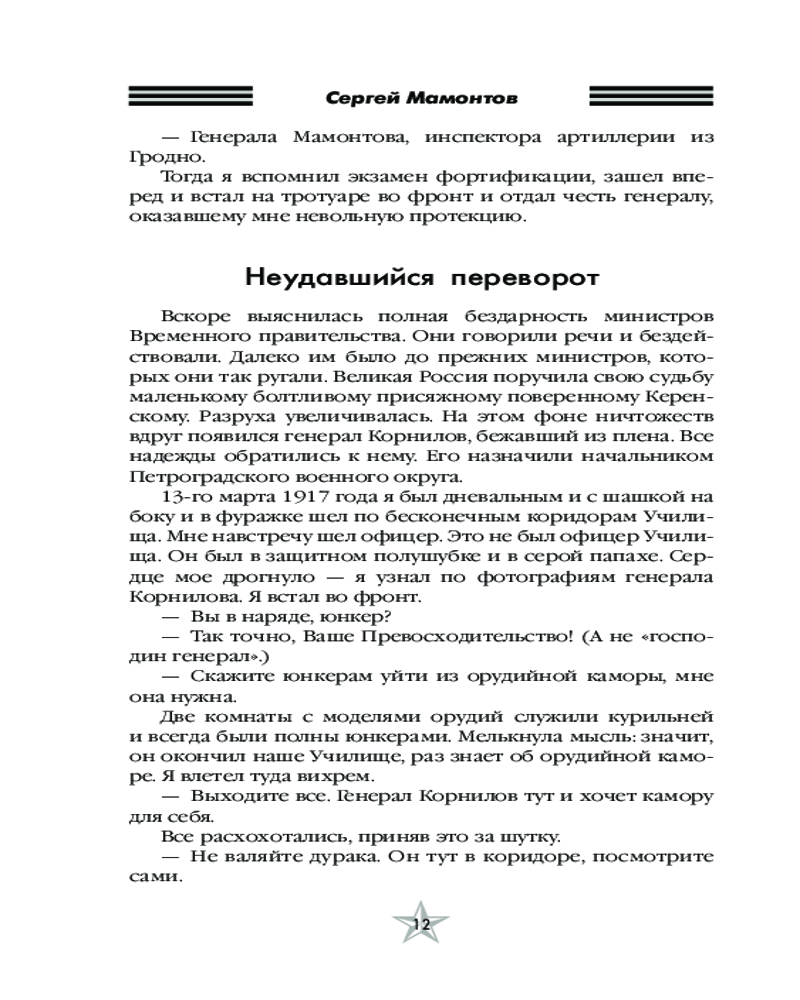 Сергей Мамонтов

— Генерала Мамонтова, инспектора артиллерии из Гродно.

Тогда я вспомнил экзамен фортификации, зашел вперед и встал на тротуаре во фронт и отдал честь генералу, оказавшему мне невольную протекцию.

Неудавшийся переворот

Вскоре выяснилась полная бездарность министров Временного правительства. Они говорили речи и бездействовали. Далеко им было до прежних министров, которых они так ругали. Великая Россия поручила свою судьбу маленькому болтливому присяжному поверенному Керенскому. Разруха увеличивалась. На этом фоне ничтожеств вдруг появился генерал Корнилов, бежавший из плена. Все надежды обратились к нему. Его назначили начальником Петроградского военного округа.

13-го марта 1917 года я был дневальным и с шашкой на боку и в фуражке шел по бесконечным коридорам Училища. Мне навстречу шел офицер. Это не был офицер Училища. Он был в защитном полушубке и в серой папахе. Сердце мое дрогнуло — я узнал по фотографиям генерала Корнилова. Я встал во фронт.

— Вы в наряде, юнкер?

— Так точно, Ваше Превосходительство! (А не «господин генерал».)

— Скажите юнкерам уйти из орудийной каморы, мне она нужна.

Две комнаты с моделями орудий служили курильней и всегда были полны юнкерами. Мелькнула мысль: значит, он окончил наше Училище, раз знает об орудийной каморе. Я влетел туда вихрем.

— Выходите все. Генерал Корнилов тут и хочет камору для себя.

Все расхохотались, приняв это за шутку.

— Не валяйте дурака. Он тут в коридоре, посмотрите сами.

12